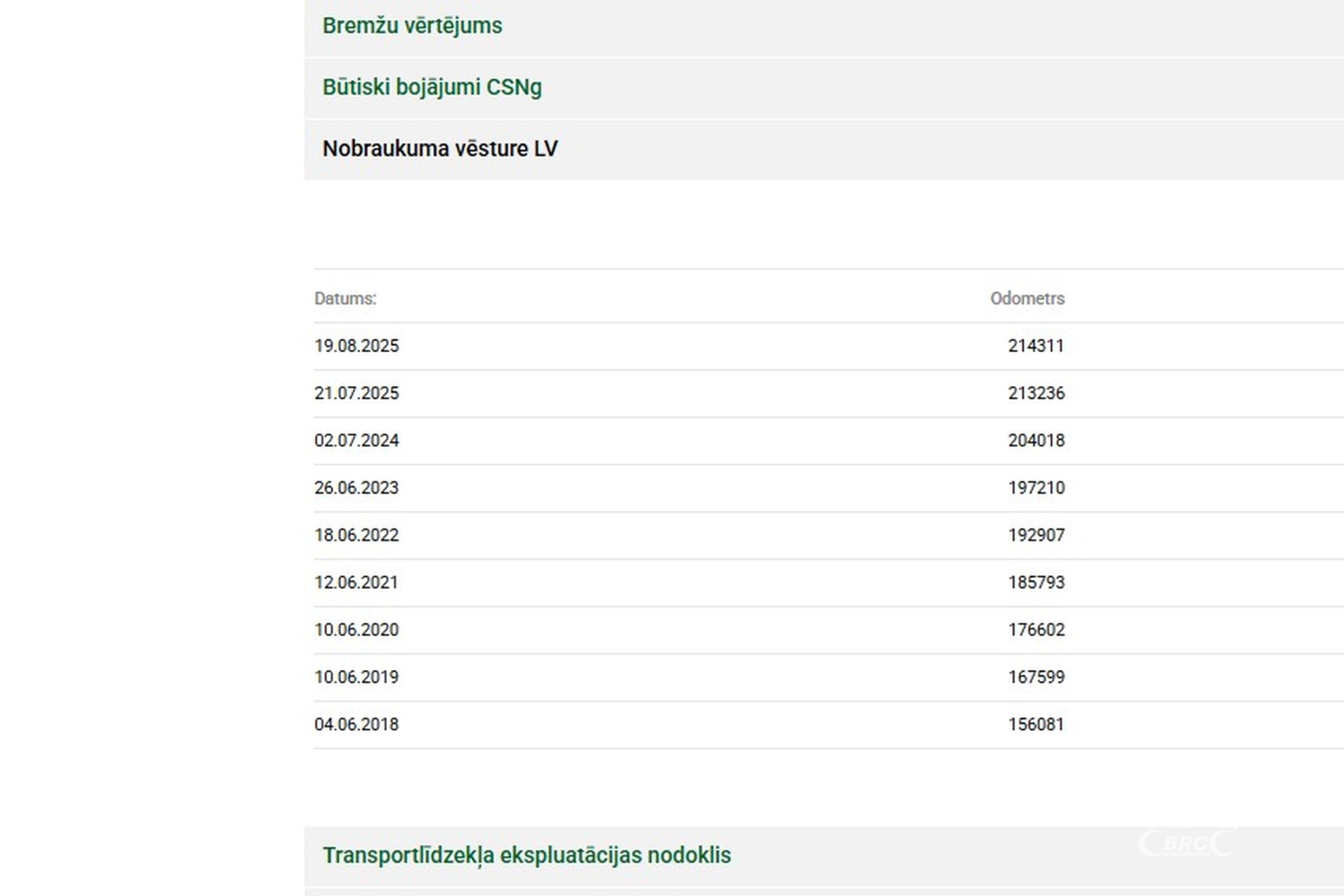 Bremžu vērtējums

Būtiski bojājumi CSNg

Nobraukuma vēsture LV

| Datums: | Odometrs |
|---|---|
| 19.08.2025 | 214311 |
| 21.07.2025 | 213236 |
| 02.07.2024 | 204018 |
| 26.06.2023 | 197210 |
| 18.06.2022 | 192907 |
| 12.06.2021 | 185793 |
| 10.06.2020 | 176602 |
| 10.06.2019 | 167599 |
| 04.06.2018 | 156081 |

Transportlīdzekļa ekspluatācijas nodoklis

BRC